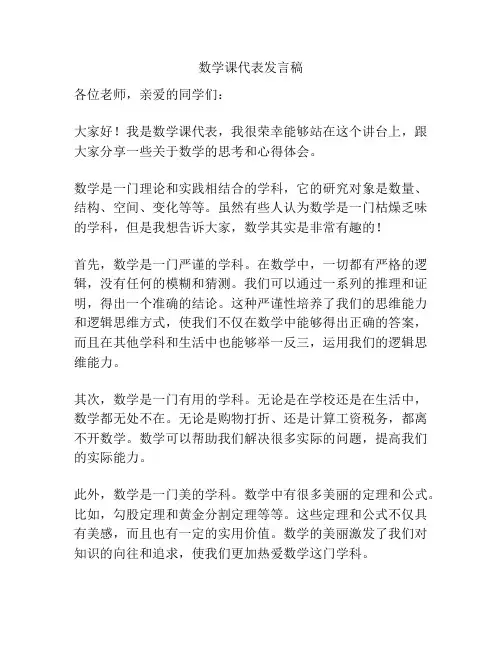 数学课代表发言稿

各位老师，亲爱的同学们：

大家好！我是数学课代表，我很荣幸能够站在这个讲台上，跟大家分享一些关于数学的思考和心得体会。

数学是一门理论和实践相结合的学科，它的研究对象是数量、结构、空间、变化等等。虽然有些人认为数学是一门枯燥乏味的学科，但是我想告诉大家，数学其实是非常有趣的！

首先，数学是一门严谨的学科。在数学中，一切都有严格的逻辑，没有任何的模糊和猜测。我们可以通过一系列的推理和证明，得出一个准确的结论。这种严谨性培养了我们的思维能力和逻辑思维方式，使我们不仅在数学中能够得出正确的答案，而且在其他学科和生活中也能够举一反三，运用我们的逻辑思维能力。

其次，数学是一门有用的学科。无论是在学校还是在生活中，数学都无处不在。无论是购物打折、还是计算工资税务，都离不开数学。数学可以帮助我们解决很多实际的问题，提高我们的实际能力。

此外，数学是一门美的学科。数学中有很多美丽的定理和公式。比如，勾股定理和黄金分割定理等等。这些定理和公式不仅具有美感，而且也有一定的实用价值。数学的美丽激发了我们对知识的向往和追求，使我们更加热爱数学这门学科。